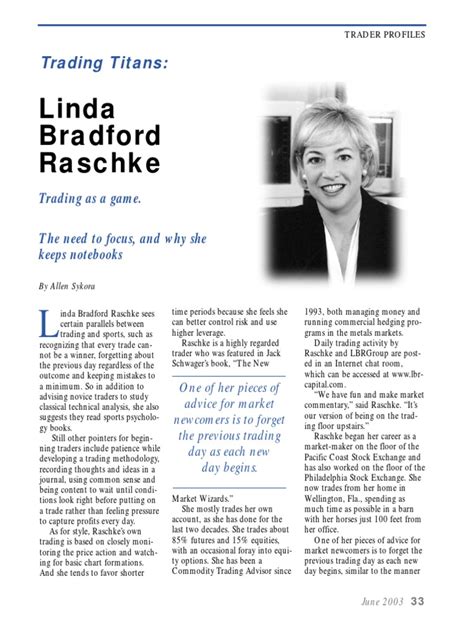 TRADER PROFILES

Trading Titans:

Linda Bradford Raschke

Trading as a game.

The need to focus, and why she keeps notebooks

By Allen Sykora

Linda Bradford Raschke sees certain parallels between trading and sports, such as recognizing that every trade cannot be a winner, forgetting about the previous day regardless of the outcome and keeping mistakes to a minimum. So in addition to advising novice traders to study classical technical analysis, she also suggests they read sports psychology books.

Still other pointers for beginning traders include patience while developing a trading methodology, recording thoughts and ideas in a journal, using common sense and being content to wait until conditions look right before putting on a trade rather than feeling pressure to capture profits every day.

As for style, Raschke's own trading is based on closely monitoring the price action and watching for basic chart formations. And she tends to favor shorter time periods because she feels she can better control risk and use higher leverage.

Raschke is a highly regarded trader who was featured in Jack Schwager's book, "The New Market Wizards."

One of her pieces of advice for market newcomers is to forget the previous trading day as each new day begins.

She mostly trades her own account, as she has done for the last two decades. She trades about 85% futures and 15% equities, with an occasional foray into equity options. She has been a Commodity Trading Advisor since 1993, both managing money and running commercial hedging programs in the metals markets.

Daily trading activity by Raschke and LBRGroup are posted in an Internet chat room, which can be accessed at www.lbrcapital.com.

"We have fun and make market commentary," said Raschke. "It's our version of being on the trading floor upstairs."

Raschke began her career as a market-maker on the floor of the Pacific Coast Stock Exchange and has also worked on the floor of the Philadelphia Stock Exchange. She now trades from her home in Wellington, Fla., spending as much time as possible in a barn with her horses just 100 feet from her office.

One of her pieces of advice for market newcomers is to forget the previous trading day as each new day begins, similar to the manner

June 2003 33